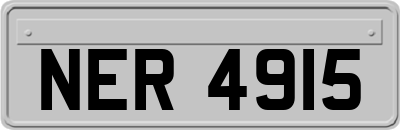 NER 4915